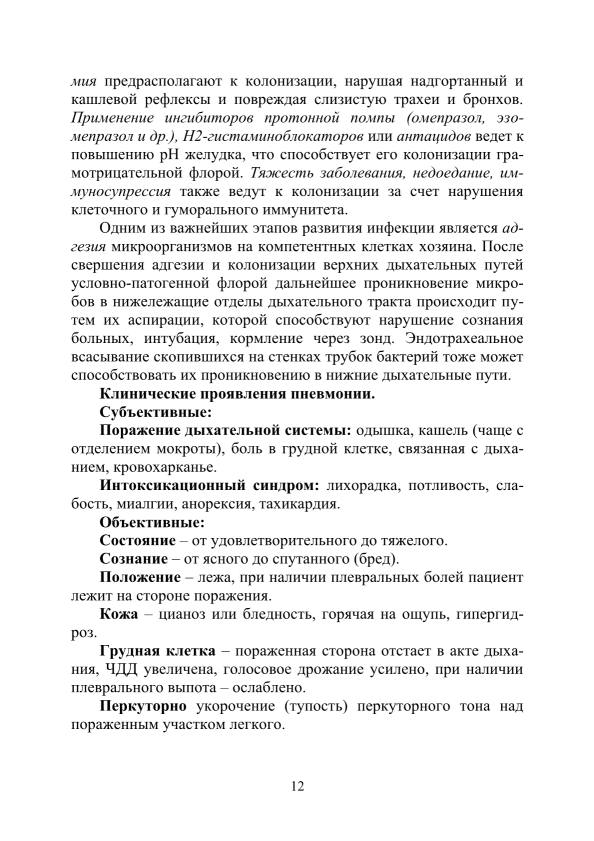 мия предрасполагают к колонизации, нарушая надгортанный и кашлевой рефлексы и повреждая слизистую трахеи и бронхов. Применение ингибиторов протонной помпы (омепразол, эзомепразол и др.), Н2-гистаминоблокаторов или антацидов ведет к повышению рН желудка, что способствует его колонизации грамотрицательной флорой. Тяжесть заболевания, недоедание, иммуносупрессия также ведут к колонизации за счет нарушения клеточного и гуморального иммунитета.

Одним из важнейших этапов развития инфекции является адгезия микроорганизмов на компетентных клетках хозяина. После свершения адгезии и колонизации верхних дыхательных путей условно-патогенной флорой дальнейшее проникновение микробов в нижележащие отделы дыхательного тракта происходит путем их аспирации, которой способствуют нарушение сознания больных, интубация, кормление через зонд. Эндотрахеальное всасывание скопившихся на стенках трубок бактерий тоже может способствовать их проникновению в нижние дыхательные пути.

Клинические проявления пневмонии.

Субъективные:

Поражение дыхательной системы: одышка, кашель (чаще с отделением мокроты), боль в грудной клетке, связанная с дыханием, кровохарканье.

Интоксикационный синдром: лихорадка, потливость, слабость, миалгии, анорексия, тахикардия.

Объективные:

Состояние – от удовлетворительного до тяжелого.

Сознание – от ясного до спутанного (бред).

Положение – лежа, при наличии плевральных болей пациент лежит на стороне поражения.

Кожа – цианоз или бледность, горячая на ощупь, гипергидроз.

Грудная клетка – пораженная сторона отстает в акте дыхания, ЧДД увеличена, голосовое дрожание усилено, при наличии плеврального выпота – ослаблено.

Перкуторно укорочение (тупость) перкуторного тона над пораженным участком легкого.

12